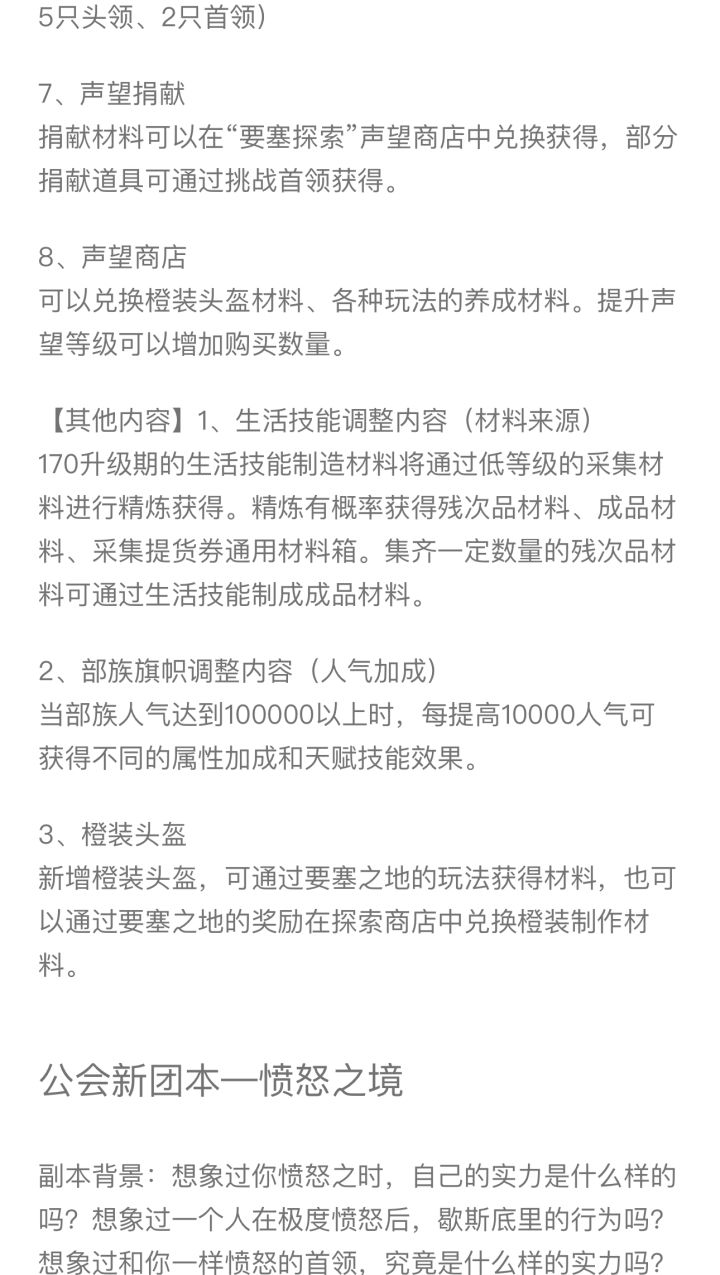 5只头领、2只首领）

7、声望捐献
捐献材料可以在“要塞探索”声望商店中兑换获得，部分捐献道具可通过挑战首领获得。

8、声望商店
可以兑换橙装头盔材料、各种玩法的养成材料。提升声望等级可以增加购买数量。

【其他内容】1、生活技能调整内容（材料来源）
170升级期的生活技能制造材料将通过低等级的采集材料进行精炼获得。精炼有概率获得残次品材料、成品材料、采集提货券通用材料箱。集齐一定数量的残次品材料可通过生活技能制成成品材料。

2、部族旗帜调整内容（人气加成）
当部族人气达到100000以上时，每提高10000人气可获得不同的属性加成和天赋技能效果。

3、橙装头盔
新增橙装头盔，可通过要塞之地的玩法获得材料，也可以通过要塞之地的奖励在探索商店中兑换橙装制作材料。

公会新团本—愤怒之境

副本背景：想象过你愤怒之时，自己的实力是什么样的吗？想象过一个人在极度愤怒后，歇斯底里的行为吗？想象过和你一样愤怒的首领，究竟是什么样的实力吗？